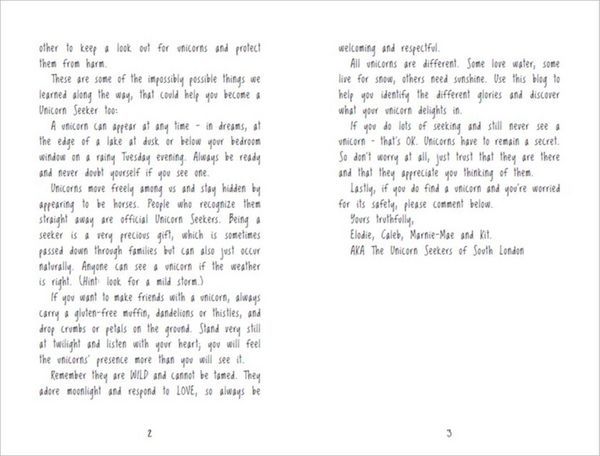 other to keep a look out for unicorns and protect them from harm.

These are some of the impossibly possible things we learned along the way, that could help you become a Unicorn Seeker too:

A unicorn can appear at any time – in dreams, at the edge of a lake at dusk or below your bedroom window on a rainy Tuesday evening. Always be ready and never doubt yourself if you see one.

Unicorns move freely among us and stay hidden by appearing to be horses. People who recognize them straight away are official Unicorn Seekers. Being a seeker is a very precious gift, which is sometimes passed down through families but can also just occur naturally. Anyone can see a unicorn if the weather is right. (Hint: look for a mild storm.)

If you want to make friends with a unicorn, always carry a gluten-free muffin, dandelions or thistles, and drop crumbs or petals on the ground. Stand very still at twilight and listen with your heart; you will feel the unicorns' presence more than you will see it.

Remember they are WILD and cannot be tamed. They adore moonlight and respond to LOVE, so always be

2

welcoming and respectful.

All unicorns are different. Some love water, some live for snow, others need sunshine. Use this blog to help you identify the different glories and discover what your unicorn delights in.

If you do lots of seeking and still never see a unicorn – that's OK. Unicorns have to remain a secret. So don't worry at all, just trust that they are there and that they appreciate you thinking of them.

Lastly, if you do find a unicorn and you're worried for its safety, please comment below.

Yours truthfully,
Elodie, Caleb, Marnie-Mae and Kit.
AKA The Unicorn Seekers of South London

3